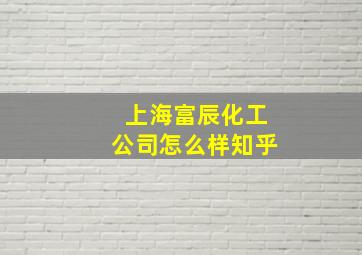 上海富辰化工
公司怎么样知乎